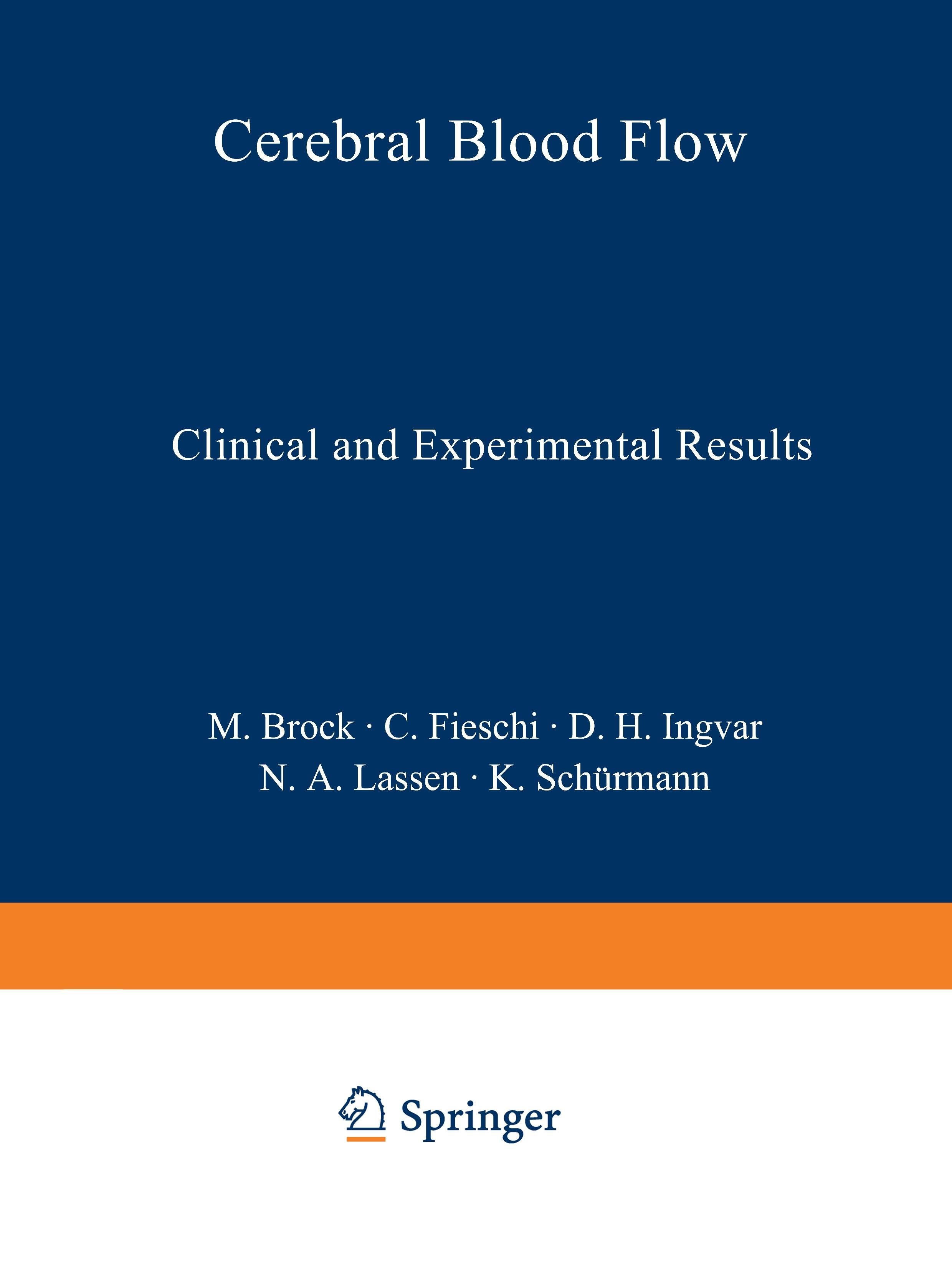 Cerebral Blood Flow

Clinical and Experimental Results

M. Brock · C. Fieschi · D. H. Ingvar
N. A. Lassen · K. Schürmann

Springer